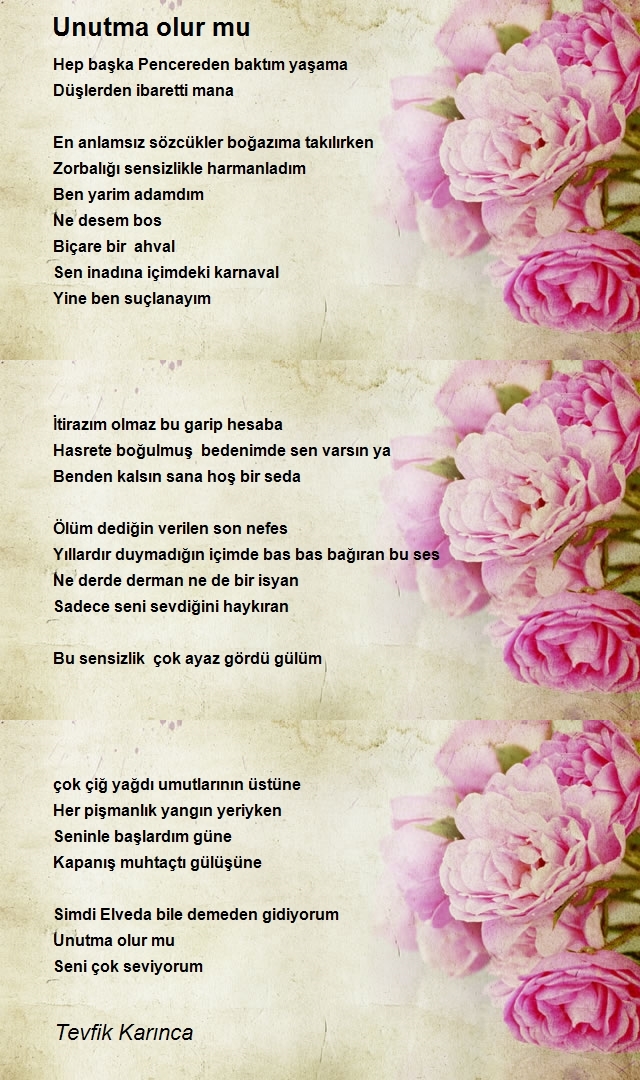 Unutma olur mu

Hep başka Pencereden baktım yaşama
Düşlerden ibaretti mana

En anlamsız sözcükler boğazıma takılırken
Zorbalığı sensizlikle harmanladım
Ben yarim adamdım
Ne desem bos
Biçare bir ahval
Sen inadına içimdeki karnaval
Yine ben suçlanayım

İtirazım olmaz bu garip hesaba
Hasrete boğulmuş bedenimde sen varsın ya
Benden kalsın sana hoş bir seda

Ölüm dediğin verilen son nefes
Yıllardır duymadığın içimde bas bas bağıran bu ses
Ne derde derman ne de bir isyan
Sadece seni sevdiğini haykıran

Bu sensizlik çok ayaz gördü gülüm

çok çiğ yağdı umutlarının üstüne
Her pişmanlık yangın yeriyken
Seninle başlardım güne
Kapanış muhtaçtı gülüşüne

Simdi Elveda bile demeden gidiyorum
Unutma olur mu
Seni çok seviyorum

Tevfik Karınca